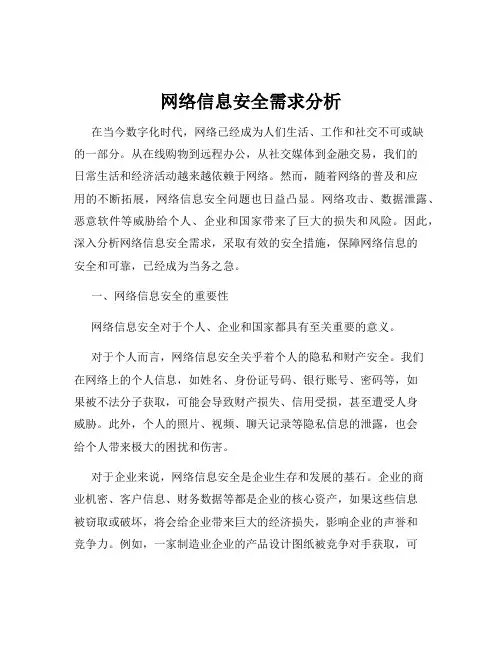 网络信息安全需求分析

在当今数字化时代，网络已经成为人们生活、工作和社交不可或缺的一部分。从在线购物到远程办公，从社交媒体到金融交易，我们的日常生活和经济活动越来越依赖于网络。然而，随着网络的普及和应用的不断拓展，网络信息安全问题也日益凸显。网络攻击、数据泄露、恶意软件等威胁给个人、企业和国家带来了巨大的损失和风险。因此，深入分析网络信息安全需求，采取有效的安全措施，保障网络信息的安全和可靠，已经成为当务之急。

一、网络信息安全的重要性

网络信息安全对于个人、企业和国家都具有至关重要的意义。

对于个人而言，网络信息安全关乎着个人的隐私和财产安全。我们在网络上的个人信息，如姓名、身份证号码、银行账号、密码等，如果被不法分子获取，可能会导致财产损失、信用受损，甚至遭受人身威胁。此外，个人的照片、视频、聊天记录等隐私信息的泄露，也会给个人带来极大的困扰和伤害。

对于企业来说，网络信息安全是企业生存和发展的基石。企业的商业机密、客户信息、财务数据等都是企业的核心资产，如果这些信息被窃取或破坏，将会给企业带来巨大的经济损失，影响企业的声誉和竞争力。例如，一家制造业企业的产品设计图纸被竞争对手获取，可